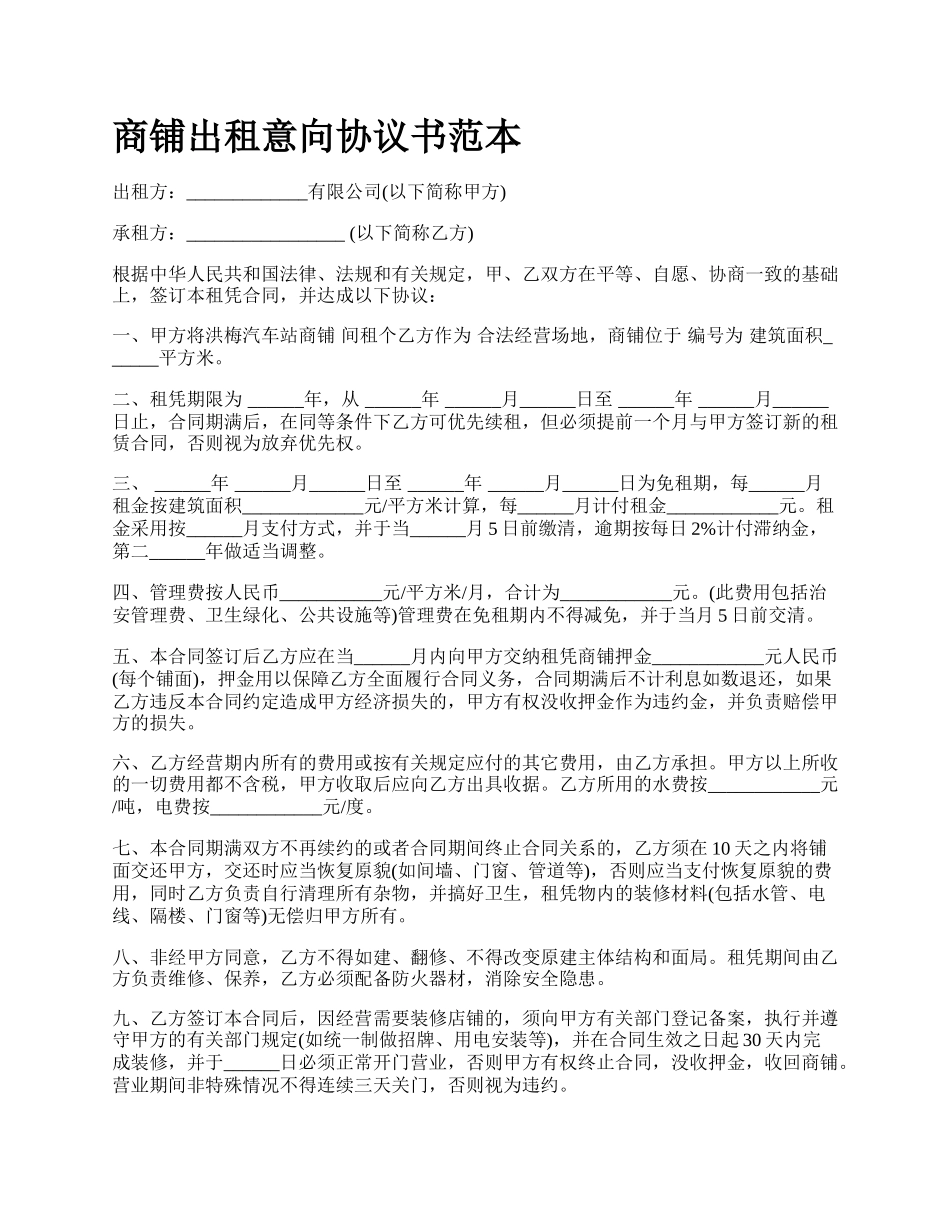 商铺出租意向协议书范本

出租方：_____________有限公司(以下简称甲方)

承租方：_________________ (以下简称乙方)

根据中华人民共和国法律、法规和有关规定，甲、乙双方在平等、自愿、协商一致的基础上，签订本租凭合同，并达成以下协议：

一、甲方将洪梅汽车站商铺 间租个乙方作为 合法经营场地，商铺位于 编号为 建筑面积______平方米。

二、租凭期限为 ______年，从 ______年 ______月______日至 ______年 ______月______日止，合同期满后，在同等条件下乙方可优先续租，但必须提前一个月与甲方签订新的租赁合同，否则视为放弃优先权。

三、 ______年 ______月______日至 ______年 ______月______日为免租期，每______月租金按建筑面积_____________元/平方米计算，每______月计付租金____________元。租金采用按______月支付方式，并于当______月 5 日前缴清，逾期按每日 2%计付滞纳金，第二______年做适当调整。

四、管理费按人民币___________元/平方米/月，合计为____________元。(此费用包括治安管理费、卫生绿化、公共设施等)管理费在免租期内不得减免，并于当月 5 日前交清。

五、本合同签订后乙方应在当______月内向甲方交纳租凭商铺押金____________元人民币(每个铺面)，押金用以保障乙方全面履行合同义务，合同期满后不计利息如数退还，如果乙方违反本合同约定造成甲方经济损失的，甲方有权没收押金作为违约金，并负责赔偿甲方的损失。

六、乙方经营期内所有的费用或按有关规定应付的其它费用，由乙方承担。甲方以上所收的一切费用都不含税，甲方收取后应向乙方出具收据。乙方所用的水费按____________元/吨，电费按____________元/度。

七、本合同期满双方不再续约的或者合同期间终止合同关系的，乙方须在 10 天之内将铺面交还甲方，交还时应当恢复原貌(如间墙、门窗、管道等)，否则应当支付恢复原貌的费用，同时乙方负责自行清理所有杂物，并搞好卫生，租凭物内的装修材料(包括水管、电线、隔楼、门窗等)无偿归甲方所有。

八、非经甲方同意，乙方不得如建、翻修、不得改变原建主体结构和面局。租凭期间由乙方负责维修、保养，乙方必须配备防火器材，消除安全隐患。

九、乙方签订本合同后，因经营需要装修店铺的，须向甲方有关部门登记备案，执行并遵守甲方的有关部门规定(如统一制做招牌、用电安装等)，并在合同生效之日起 30 天内完成装修，并于______日必须正常开门营业，否则甲方有权终止合同，没收押金，收回商铺。营业期间非特殊情况不得连续三天关门，否则视为违约。